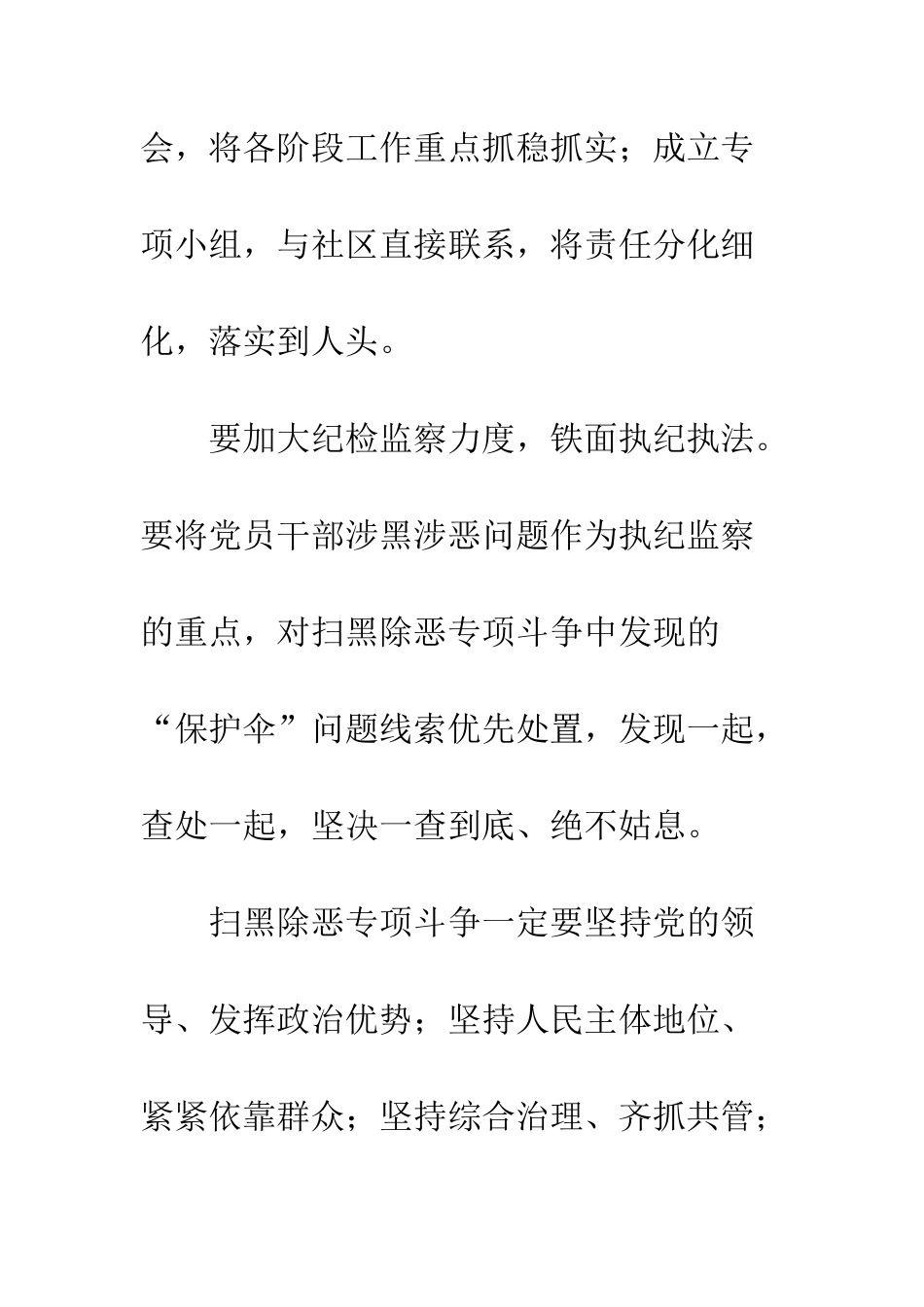 会，将各阶段工作重点抓稳抓实；成立专项小组，与社区直接联系，将责任分化细化，落实到人头。

要加大纪检监察力度，铁面执纪执法。要将党员干部涉黑涉恶问题作为执纪监察的重点，对扫黑除恶专项斗争中发现的“保护伞”问题线索优先处置，发现一起，查处一起，坚决一查到底、绝不姑息。

扫黑除恶专项斗争一定要坚持党的领导、发挥政治优势；坚持人民主体地位、紧紧依靠群众；坚持综合治理、齐抓共管；